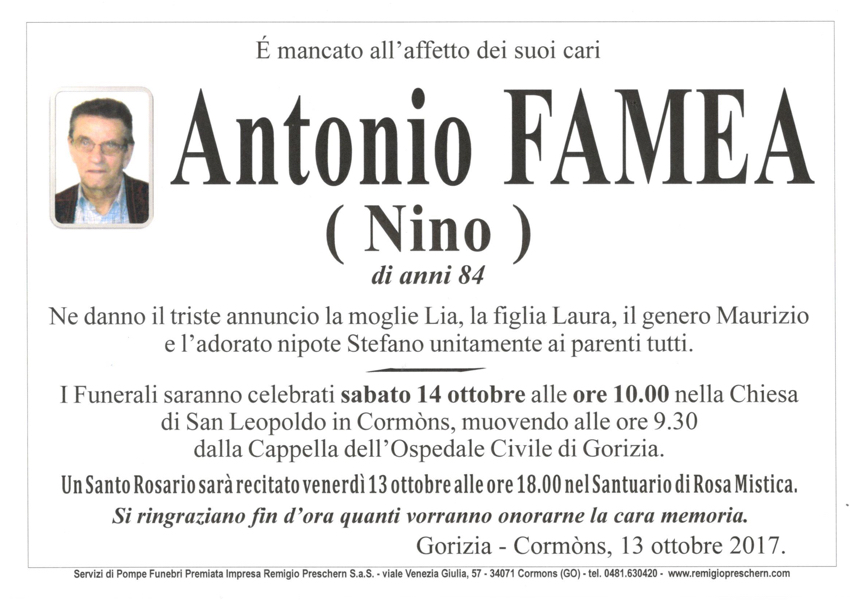 É mancato all'affetto dei suoi cari

Antonio FAMEA

( Nino )

di anni 84

Ne danno il triste annuncio la moglie Lia, la figlia Laura, il genero Maurizio e l'adorato nipote Stefano unitamente ai parenti tutti.

I Funerali saranno celebrati sabato 14 ottobre alle ore 10.00 nella Chiesa di San Leopoldo in Cormòns, muovendo alle ore 9.30 dalla Cappella dell'Ospedale Civile di Gorizia.

Un Santo Rosario sarà recitato venerdì 13 ottobre alle ore 18.00 nel Santuario di Rosa Mistica.

Si ringraziano fin d'ora quanti vorranno onorarne la cara memoria.

Gorizia - Cormòns, 13 ottobre 2017.

Servizi di Pompe Funebri Premiata Impresa Remigio Preschern S.a.S. - viale Venezia Giulia, 57 - 34071 Cormons (GO) - tel. 0481.630420 - www.remigiopreschern.com